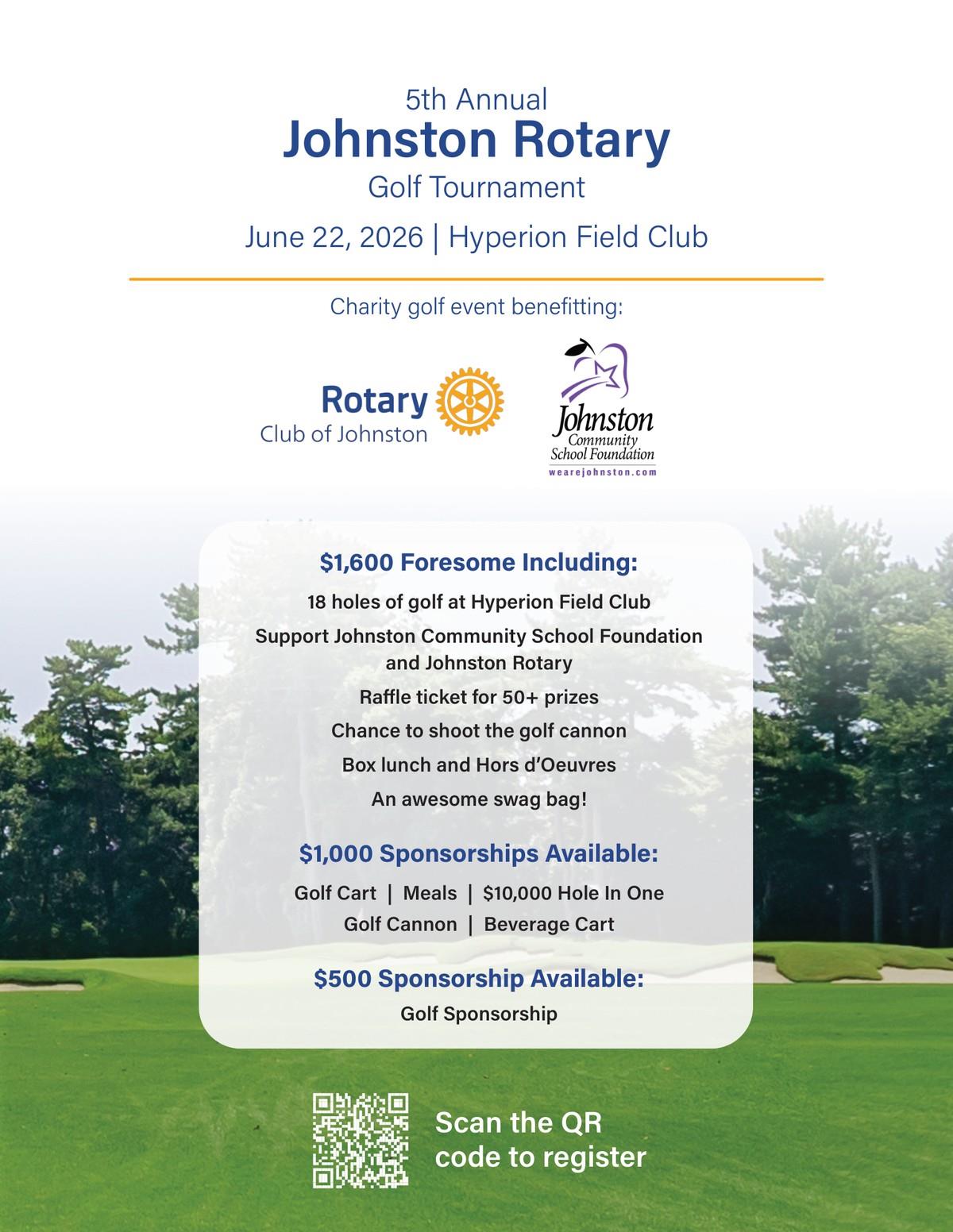 5th Annual
Johnston Rotary
Golf Tournament

June 22, 2026 | Hyperion Field Club

Charity golf event benefitting:

Rotary
Club of Johnston

Johnston
Community
School Foundation
wearejohnston.com

$1,600 Foresome Including:

18 holes of golf at Hyperion Field Club

Support Johnston Community School Foundation and Johnston Rotary

Raffle ticket for 50+ prizes

Chance to shoot the golf cannon

Box lunch and Hors d'Oeuvres

An awesome swag bag!

$1,000 Sponsorships Available:

Golf Cart | Meals | $10,000 Hole In One
Golf Cannon | Beverage Cart

$500 Sponsorship Available:

Golf Sponsorship

Scan the QR code to register